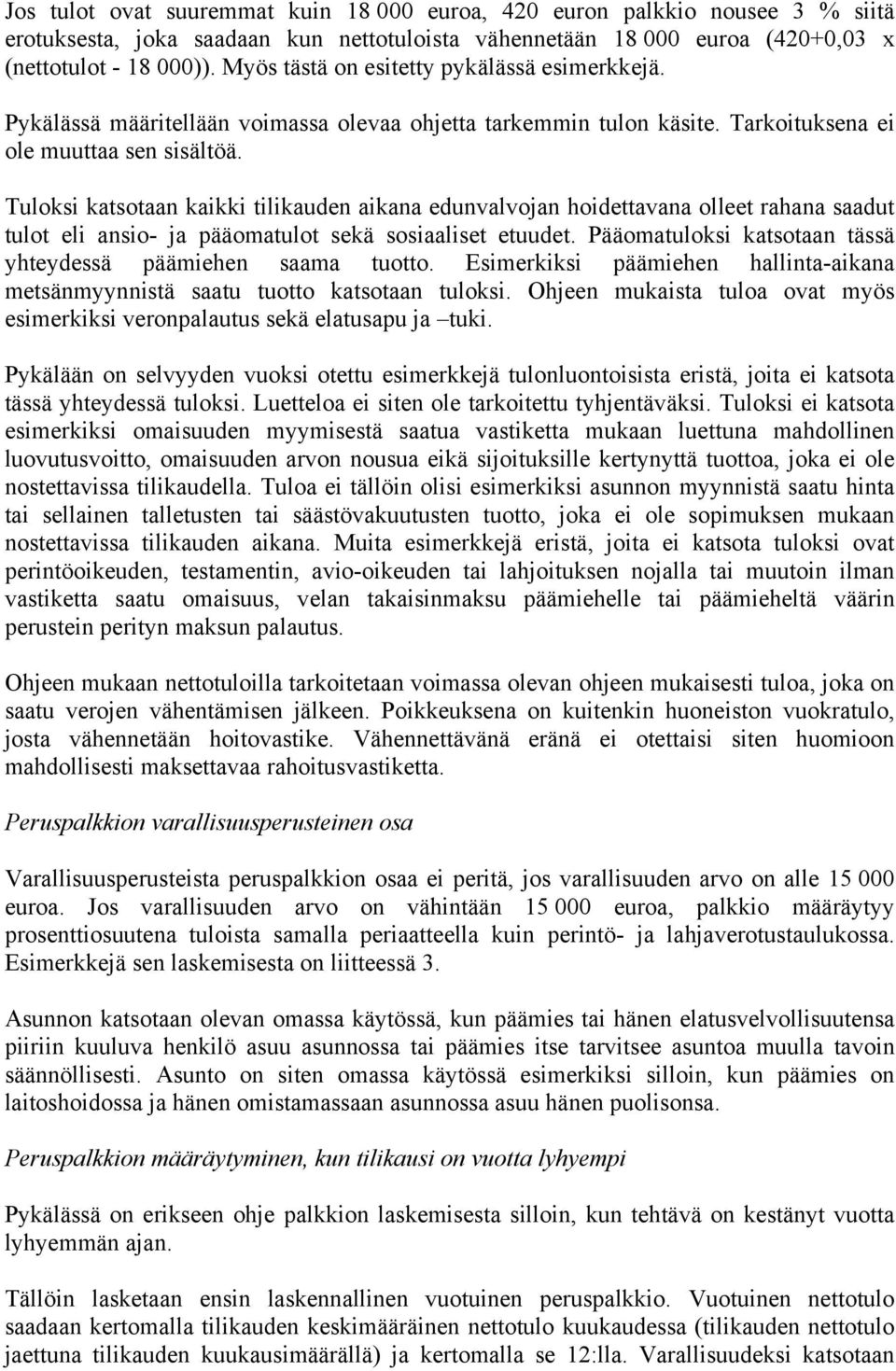 Jos tulot ovat suuremmat kuin 18 000 euroa, 420 euron palkkio nousee 3 % siitä erotuksesta, joka saadaan kun nettotuloista vähennetään 18 000 euroa (420+0,03 x (nettotulot - 18 000)). Myös tästä on esitetty pykälässä esimerkkejä.

Pykälässä määritellään voimassa olevaa ohjetta tarkemmin tulon käsite. Tarkoituksena ei ole muuttaa sen sisältöä.

Tuloksi katsotaan kaikki tilikauden aikana edunvalvojan hoidettavana olleet rahana saadut tulot eli ansio- ja pääomatulot sekä sosiaaliset etuudet. Pääomatuloksi katsotaan tässä yhteydessä päämiehen saama tuotto. Esimerkiksi päämiehen hallinta-aikana metsänmyynnistä saatu tuotto katsotaan tuloksi. Ohjeen mukaista tuloa ovat myös esimerkiksi veronpalautus sekä elatusapu ja –tuki.

Pykälään on selvyyden vuoksi otettu esimerkkejä tulonluontoisista eristä, joita ei katsota tässä yhteydessä tuloksi. Luetteloa ei siten ole tarkoitettu tyhjentäväksi. Tuloksi ei katsota esimerkiksi omaisuuden myymisestä saatua vastiketta mukaan luettuna mahdollinen luovutusvoitto, omaisuuden arvon nousua eikä sijoituksille kertynyttä tuottoa, joka ei ole nostettavissa tilikaudella. Tuloa ei tällöin olisi esimerkiksi asunnon myynnistä saatu hinta tai sellainen talletusten tai säästövakuutusten tuotto, joka ei ole sopimuksen mukaan nostettavissa tilikauden aikana. Muita esimerkkejä eristä, joita ei katsota tuloksi ovat perintöoikeuden, testamentin, avio-oikeuden tai lahjoituksen nojalla tai muutoin ilman vastiketta saatu omaisuus, velan takaisinmaksu päämiehelle tai päämieheltä väärin perustein perityn maksun palautus.

Ohjeen mukaan nettotuloilla tarkoitetaan voimassa olevan ohjeen mukaisesti tuloa, joka on saatu verojen vähentämisen jälkeen. Poikkeuksena on kuitenkin huoneiston vuokratulo, josta vähennetään hoitovastike. Vähennettävänä eränä ei otettaisi siten huomioon mahdollisesti maksettavaa rahoitusvastiketta.

Peruspalkkion varallisuusperusteinen osa

Varallisuusperusteista peruspalkkion osaa ei peritä, jos varallisuuden arvo on alle 15 000 euroa. Jos varallisuuden arvo on vähintään 15 000 euroa, palkkio määräytyy prosenttiosuutena tuloista samalla periaatteella kuin perintö- ja lahjaverotustaulukossa. Esimerkkejä sen laskemisesta on liitteessä 3.

Asunnon katsotaan olevan omassa käytössä, kun päämies tai hänen elatusvelvollisuutensa piiriin kuuluva henkilö asuu asunnossa tai päämies itse tarvitsee asuntoa muulla tavoin säännöllisesti. Asunto on siten omassa käytössä esimerkiksi silloin, kun päämies on laitoshoidossa ja hänen omistamassaan asunnossa asuu hänen puolisonsa.

Peruspalkkion määräytyminen, kun tilikausi on vuotta lyhyempi

Pykälässä on erikseen ohje palkkion laskemisesta silloin, kun tehtävä on kestänyt vuotta lyhyemmän ajan.

Tällöin lasketaan ensin laskennallinen vuotuinen peruspalkkio. Vuotuinen nettotulo saadaan kertomalla tilikauden keskimääräinen nettotulo kuukaudessa (tilikauden nettotulo jaettuna tilikauden kuukausimäärällä) ja kertomalla se 12:lla. Varallisuudeksi katsotaan